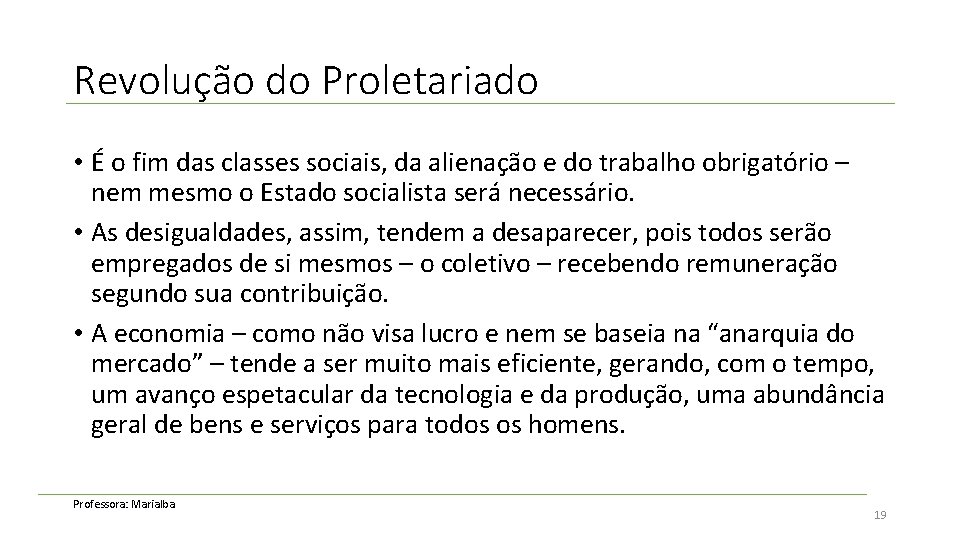 Revolução do Proletariado

• É o fim das classes sociais, da alienação e do trabalho obrigatório – nem mesmo o Estado socialista será necessário.

• As desigualdades, assim, tendem a desaparecer, pois todos serão empregados de si mesmos – o coletivo – recebendo remuneração segundo sua contribuição.

• A economia – como não visa lucro e nem se baseia na “anarquia do mercado” – tende a ser muito mais eficiente, gerando, com o tempo, um avanço espetacular da tecnologia e da produção, uma abundância geral de bens e serviços para todos os homens.

Professora: Marialba

19